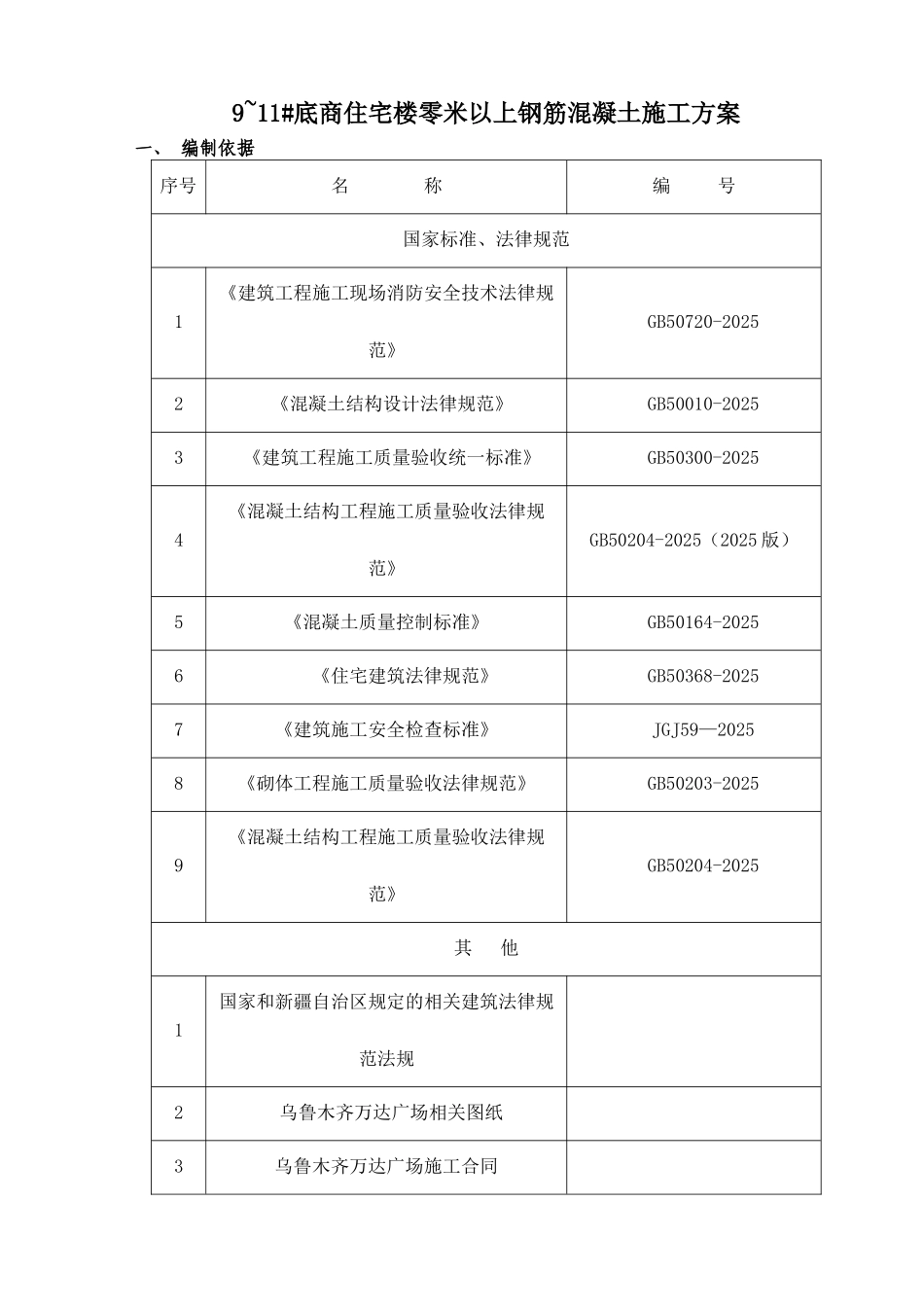 9~11#底商住宅楼零米以上钢筋混凝土施工方案

一、 编制依据

| 序号 | 名　　称 | 编　　号 |
|---|---|---|
| 国家标准、法律规范 | | |
| 1 | 《建筑工程施工现场消防安全技术法律规范》 | GB50720-2025 |
| 2 | 《混凝土结构设计法律规范》 | GB50010-2025 |
| 3 | 《建筑工程施工质量验收统一标准》 | GB50300-2025 |
| 4 | 《混凝土结构工程施工质量验收法律规范》 | GB50204-2025（2025版） |
| 5 | 《混凝土质量控制标准》 | GB50164-2025 |
| 6 | 《住宅建筑法律规范》 | GB50368-2025 |
| 7 | 《建筑施工安全检查标准》 | JGJ59—2025 |
| 8 | 《砌体工程施工质量验收法律规范》 | GB50203-2025 |
| 9 | 《混凝土结构工程施工质量验收法律规范》 | GB50204-2025 |
| 其　他 | | |
| 1 | 国家和新疆自治区规定的相关建筑法律规范法规 | |
| 2 | 乌鲁木齐万达广场相关图纸 | |
| 3 | 乌鲁木齐万达广场施工合同 | |